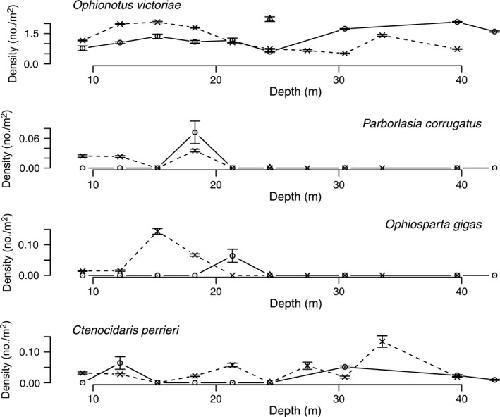 Ophionotus victoriae

Density (no./m$^2$)

1.5

0.0

10

20

30

40

Depth (m)

Parborlasia corrugatus

Density (no./m$^2$)

0.06

0.00

10

20

30

40

Depth (m)

Ophiosparta gigas

Density (no./m$^2$)

0.10

0.00

10

20

30

40

Depth (m)

Ctenocidaris perrieri

Density (no./m$^2$)

0.10

0.00

10

20

30

40

Depth (m)